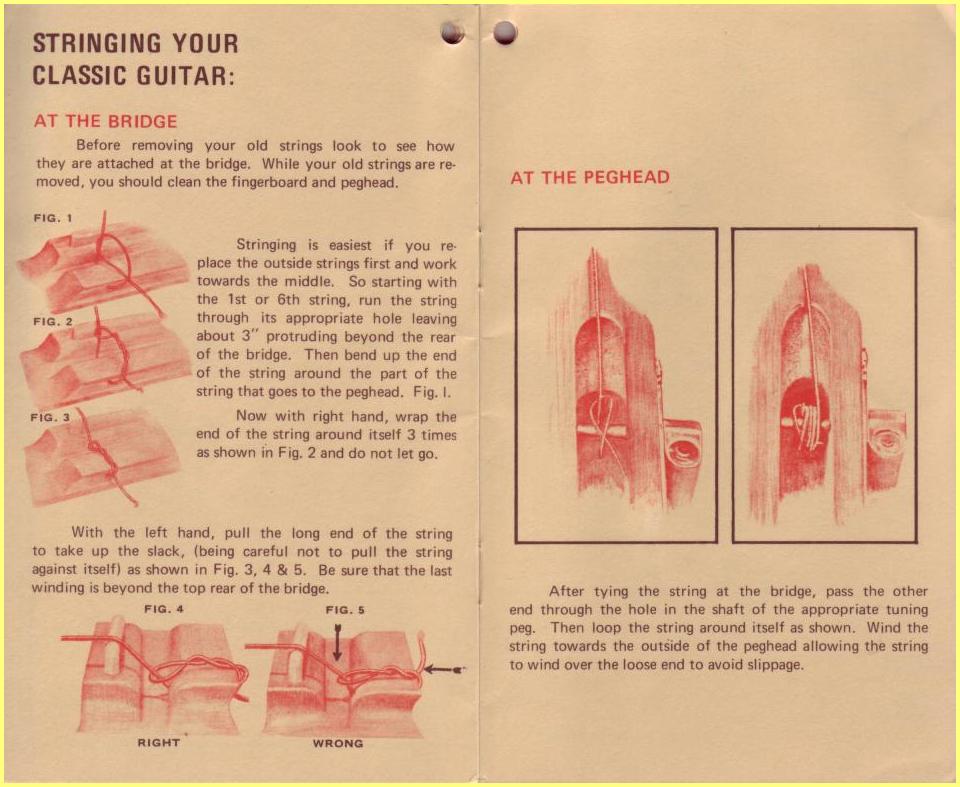 STRINGING YOUR CLASSIC GUITAR:

AT THE BRIDGE

Before removing your old strings look to see how they are attached at the bridge. While your old strings are removed, you should clean the fingerboard and peghead.

FIG. 1

FIG. 2

FIG. 3

Stringing is easiest if you replace the outside strings first and work towards the middle. So starting with the 1st or 6th string, run the string through its appropriate hole leaving about 3" protruding beyond the rear of the bridge. Then bend up the end of the string around the part of the string that goes to the peghead. Fig. I.

Now with right hand, wrap the end of the string around itself 3 times as shown in Fig. 2 and do not let go.

With the left hand, pull the long end of the string to take up the slack, (being careful not to pull the string against itself) as shown in Fig. 3, 4 & 5. Be sure that the last winding is beyond the top rear of the bridge.

FIG. 4

FIG. 5

RIGHT

WRONG

AT THE PEGHEAD

After tying the string at the bridge, pass the other end through the hole in the shaft of the appropriate tuning peg. Then loop the string around itself as shown. Wind the string towards the outside of the peghead allowing the string to wind over the loose end to avoid slippage.